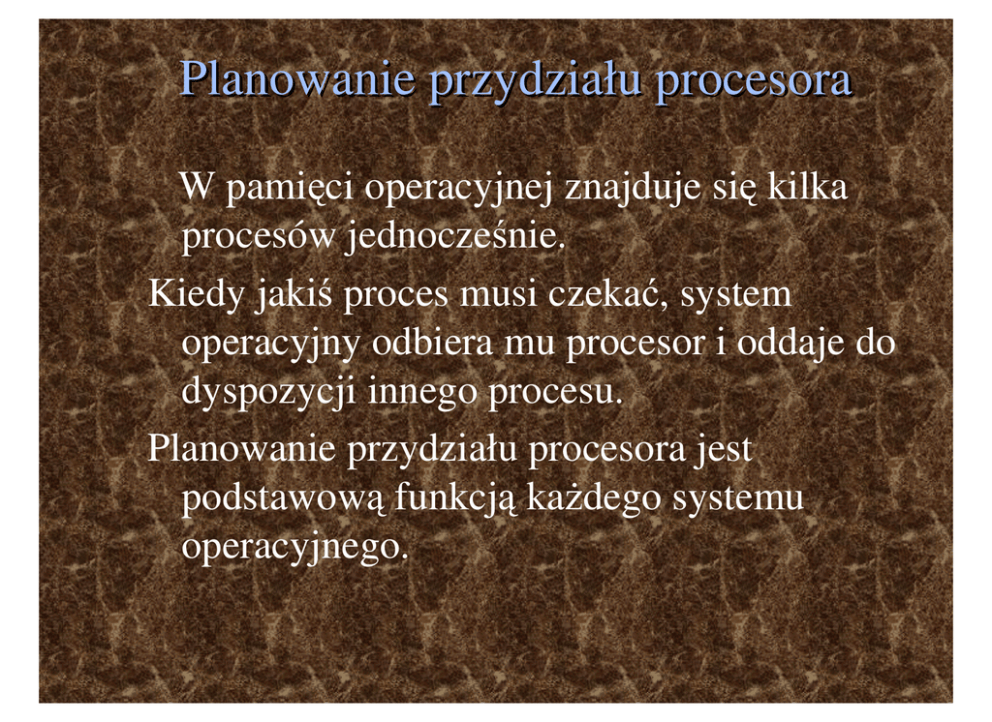 Planowanie przydziału procesora

W pamięci operacyjnej znajduje się kilka procesów jednocześnie.

Kiedy jakiś proces musi czekać, system operacyjny odbiera mu procesor i oddaje do dyspozycji innego procesu.

Planowanie przydziału procesora jest podstawową funkcją każdego systemu operacyjnego.